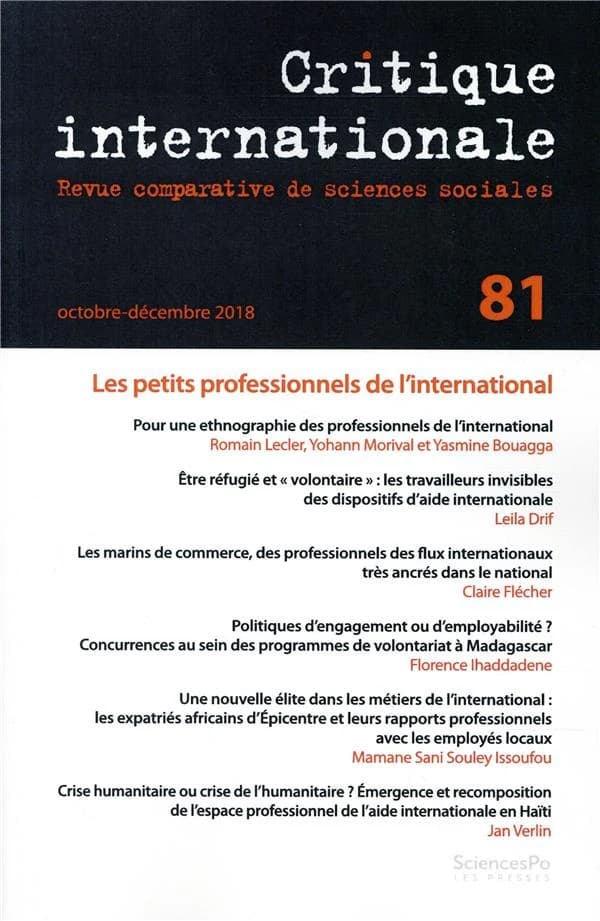 Critique internationale
Revue comparative de sciences sociales

octobre-décembre 2018

81

Les petits professionnels de l'international

Pour une ethnographie des professionnels de l'international
Romain Lecler, Yohann Morival et Yasmine Bouagga

Être réfugié et « volontaire » : les travailleurs invisibles des dispositifs d'aide internationale
Leila Drif

Les marins de commerce, des professionnels des flux internationaux très ancrés dans le national
Claire Flécher

Politiques d'engagement ou d'employabilité ? Concurrences au sein des programmes de volontariat à Madagascar
Florence Ihaddadene

Une nouvelle élite dans les métiers de l'international : les expatriés africains d'Épicentre et leurs rapports professionnels avec les employés locaux
Mamane Sani Souley Issoufou

Crise humanitaire ou crise de l'humanitaire ? Émergence et recomposition de l'espace professionnel de l'aide internationale en Haïti
Jan Verlin

SciencesPo
LES PRESSES